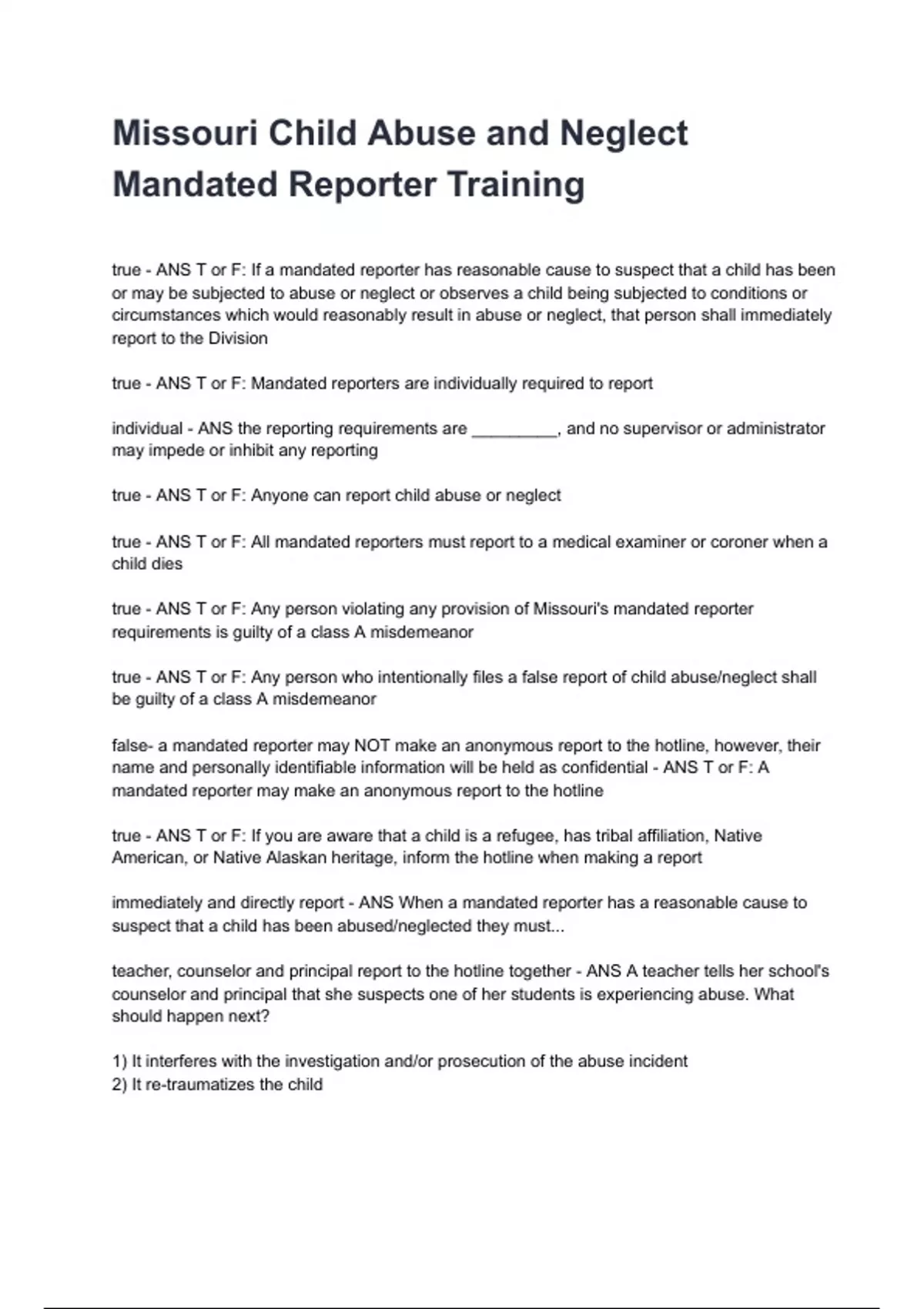 Missouri Child Abuse and Neglect Mandated Reporter Training

true - ANS T or F: If a mandated reporter has reasonable cause to suspect that a child has been or may be subjected to abuse or neglect or observes a child being subjected to conditions or circumstances which would reasonably result in abuse or neglect, that person shall immediately report to the Division

true - ANS T or F: Mandated reporters are individually required to report

individual - ANS the reporting requirements are _________, and no supervisor or administrator may impede or inhibit any reporting

true - ANS T or F: Anyone can report child abuse or neglect

true - ANS T or F: All mandated reporters must report to a medical examiner or coroner when a child dies

true - ANS T or F: Any person violating any provision of Missouri's mandated reporter requirements is guilty of a class A misdemeanor

true - ANS T or F: Any person who intentionally files a false report of child abuse/neglect shall be guilty of a class A misdemeanor

false- a mandated reporter may NOT make an anonymous report to the hotline, however, their name and personally identifiable information will be held as confidential - ANS T or F: A mandated reporter may make an anonymous report to the hotline

true - ANS T or F: If you are aware that a child is a refugee, has tribal affiliation, Native American, or Native Alaskan heritage, inform the hotline when making a report

immediately and directly report - ANS When a mandated reporter has a reasonable cause to suspect that a child has been abused/neglected they must...

teacher, counselor and principal report to the hotline together - ANS A teacher tells her school's counselor and principal that she suspects one of her students is experiencing abuse. What should happen next?

1) It interferes with the investigation and/or prosecution of the abuse incident
2) It re-traumatizes the child